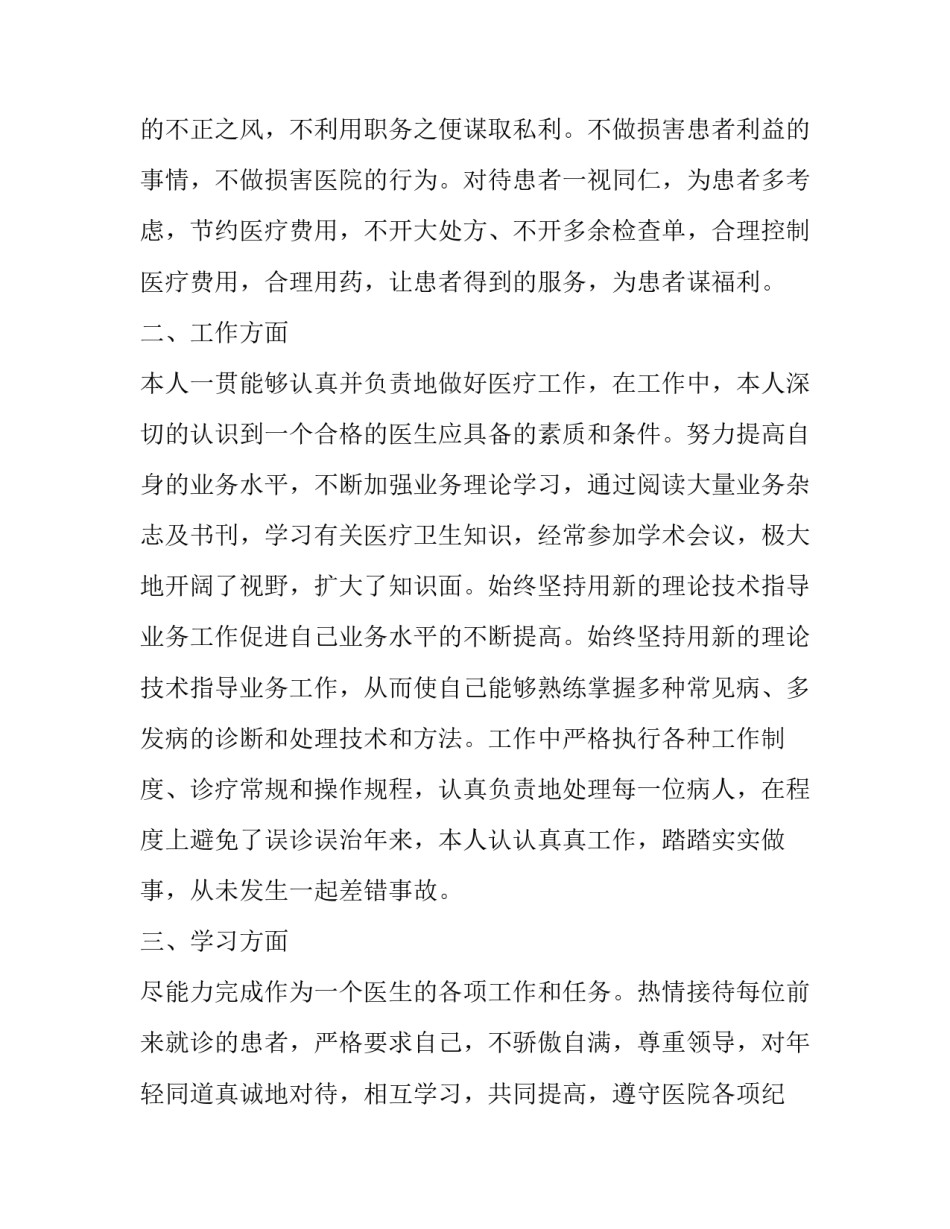 的不正之风，不利用职务之便谋取私利。不做损害患者利益的事情，不做损害医院的行为。对待患者一视同仁，为患者多考虑，节约医疗费用，不开大处方、不开多余检查单，合理控制医疗费用，合理用药，让患者得到的服务，为患者谋福利。

二、工作方面

本人一贯能够认真并负责地做好医疗工作，在工作中，本人深切的认识到一个合格的医生应具备的素质和条件。努力提高自身的业务水平，不断加强业务理论学习，通过阅读大量业务杂志及书刊，学习有关医疗卫生知识，经常参加学术会议，极大地开阔了视野，扩大了知识面。始终坚持用新的理论技术指导业务工作促进自己业务水平的不断提高。始终坚持用新的理论技术指导业务工作，从而使自己能够熟练掌握多种常见病、多发病的诊断和处理技术和方法。工作中严格执行各种工作制度、诊疗常规和操作规程，认真负责地处理每一位病人，在程度上避免了误诊误治年来，本人认认真真工作，踏踏实实做事，从未发生一起差错事故。

三、学习方面

尽能力完成作为一个医生的各项工作和任务。热情接待每位前来就诊的患者，严格要求自己，不骄傲自满，尊重领导，对年轻同道真诚地对待，相互学习，共同提高，遵守医院各项纪